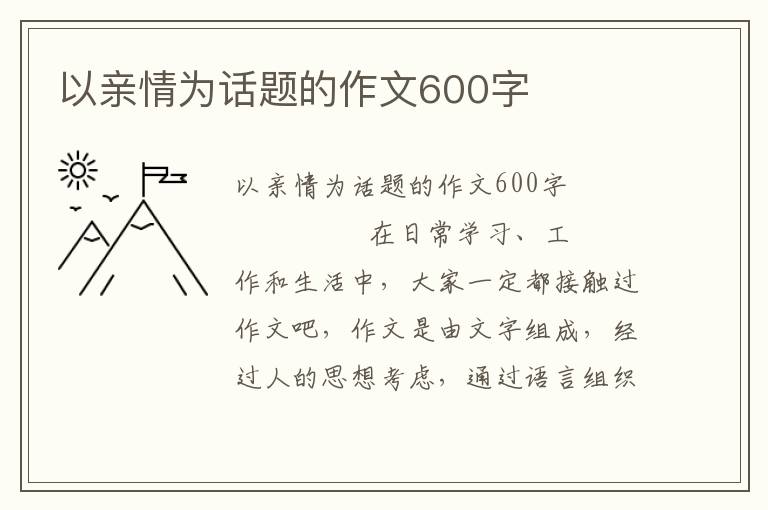 以亲情为话题的作文600字

以亲情为话题的作文600字

在日常学习、工作和生活中，大家一定都接触过作文吧，作文是由文字组成，经过人的思想考虑，通过语言组织